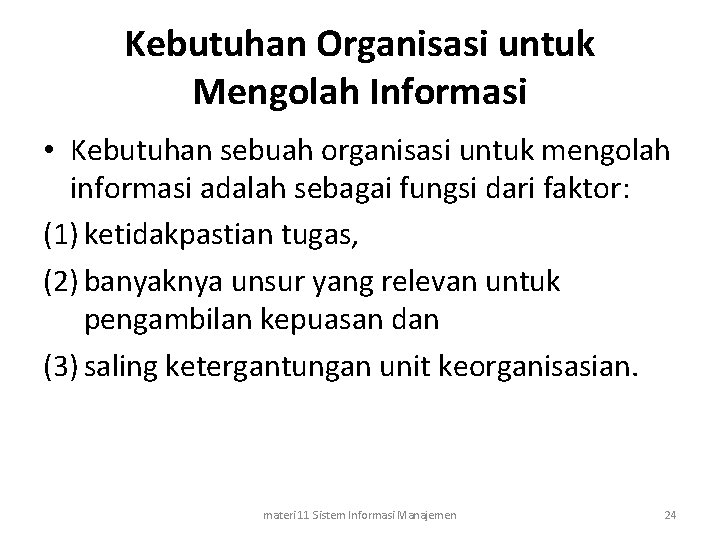 Kebutuhan Organisasi untuk Mengolah Informasi

• Kebutuhan sebuah organisasi untuk mengolah informasi adalah sebagai fungsi dari faktor:

(1) ketidakpastian tugas,

(2) banyaknya unsur yang relevan untuk pengambilan kepuasan dan

(3) saling ketergantungan unit keorganisasian.

materi 11 Sistem Informasi Manajemen

24